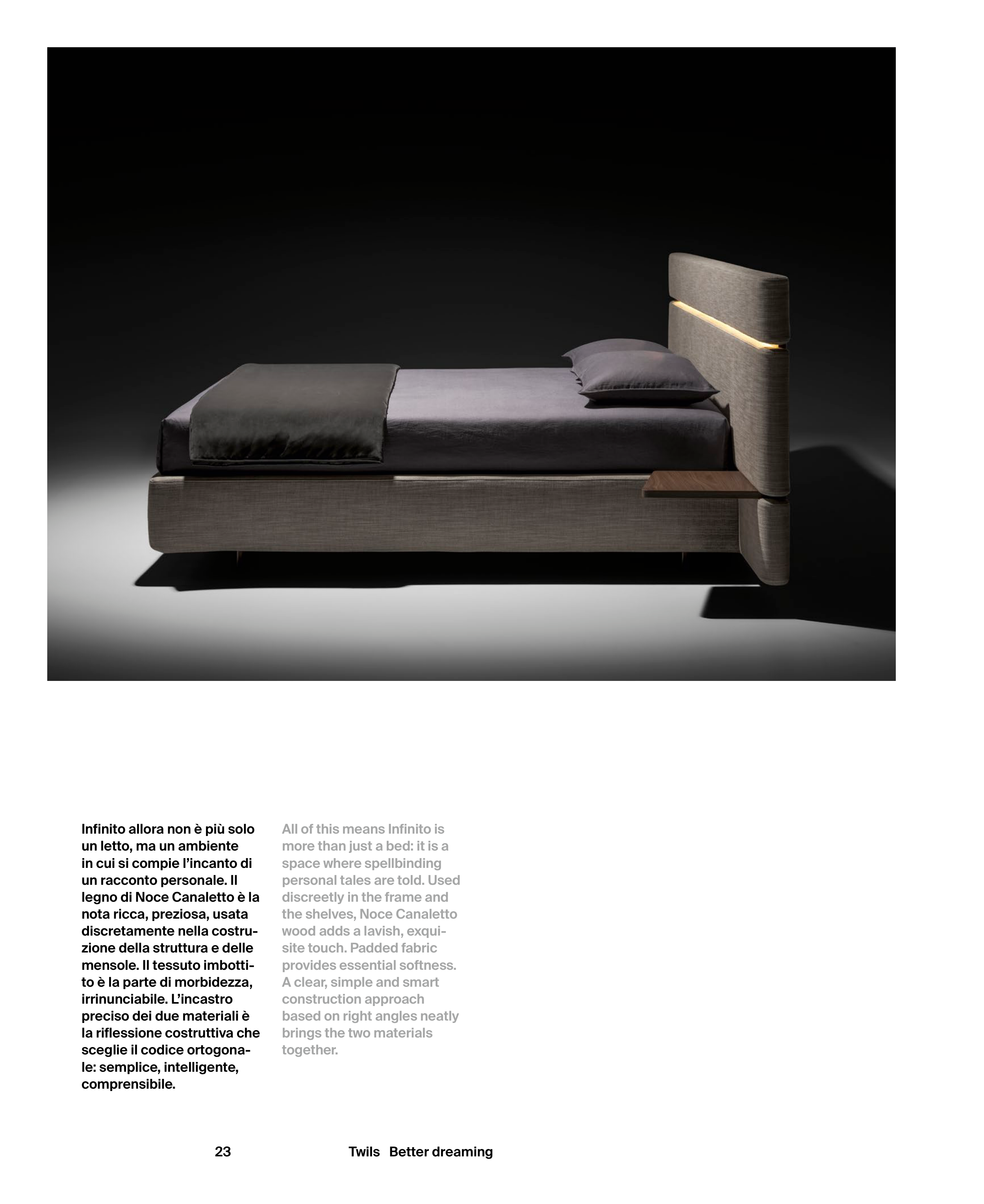 Infinito allora non è più solo un letto, ma un ambiente in cui si compie l'incanto di un racconto personale. Il legno di Noce Canaletto è la nota ricca, preziosa, usata discretamente nella costruzione della struttura e delle mensole. Il tessuto imbottito è la parte di morbidezza, irrinunciabile. L'incastro preciso dei due materiali è la riflessione costruttiva che sceglie il codice ortogonale: semplice, intelligente, comprensibile.

All of this means Infinito is more than just a bed: it is a space where spellbinding personal tales are told. Used discreetly in the frame and the shelves, Noce Canaletto wood adds a lavish, exquisite touch. Padded fabric provides essential softness. A clear, simple and smart construction approach based on right angles neatly brings the two materials together.

23

Twils Better dreaming